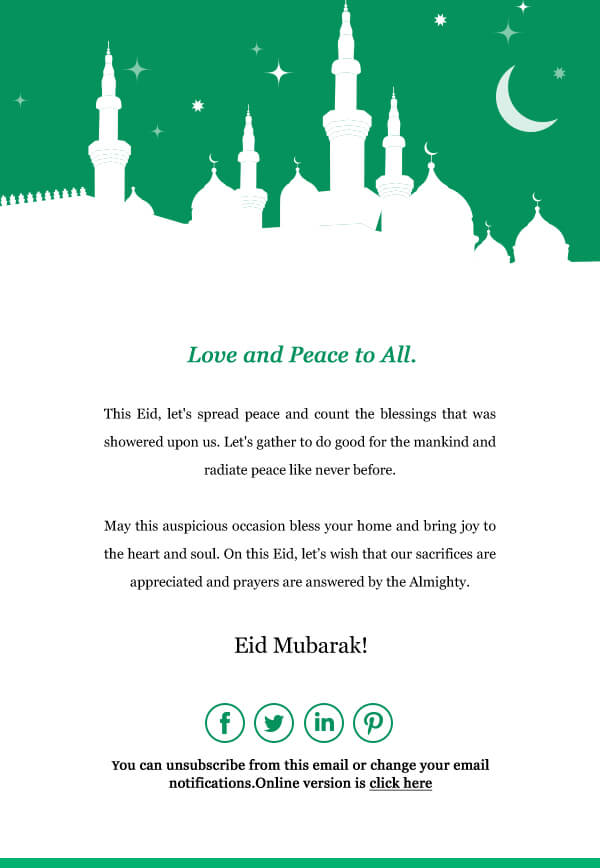 Love and Peace to All.

This Eid, let's spread peace and count the blessings that was showered upon us. Let's gather to do good for the mankind and radiate peace like never before.

May this auspicious occasion bless your home and bring joy to the heart and soul. On this Eid, let's wish that our sacrifices are appreciated and prayers are answered by the Almighty.

Eid Mubarak!

You can unsubscribe from this email or change your email notifications.Online version is click here